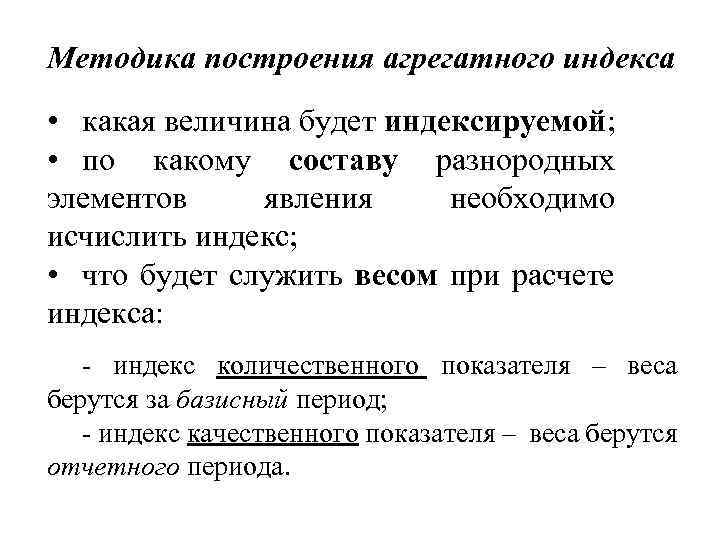 Методика построения агрегатного индекса

• какая величина будет индексируемой;
• по какому составу разнородных элементов явления необходимо исчислить индекс;
• что будет служить весом при расчете индекса:

- индекс количественного показателя – веса берутся за базисный период;
- индекс качественного показателя – веса берутся отчетного периода.